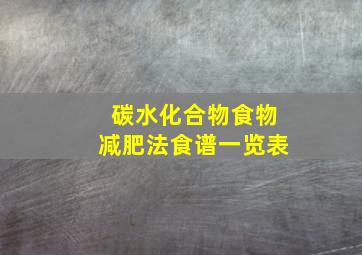 碳水化合物食物
减肥法食谱一览表